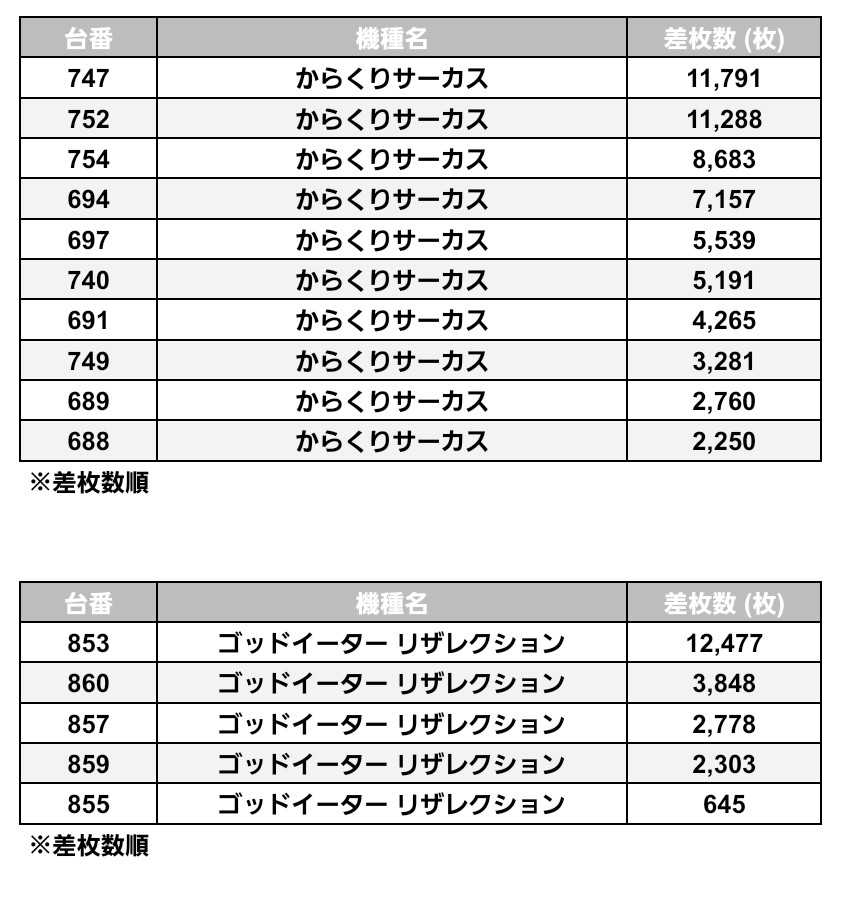 | 台番 | 機種名 | 差枚数 (枚) |
|---|---|---|
| 747 | からくりサーカス | 11,791 |
| 752 | からくりサーカス | 11,288 |
| 754 | からくりサーカス | 8,683 |
| 694 | からくりサーカス | 7,157 |
| 697 | からくりサーカス | 5,539 |
| 740 | からくりサーカス | 5,191 |
| 691 | からくりサーカス | 4,265 |
| 749 | からくりサーカス | 3,281 |
| 689 | からくりサーカス | 2,760 |
| 688 | からくりサーカス | 2,250 |

※差枚数順

| 台番 | 機種名 | 差枚数 (枚) |
|---|---|---|
| 853 | ゴッドイーター リザレクション | 12,477 |
| 860 | ゴッドイーター リザレクション | 3,848 |
| 857 | ゴッドイーター リザレクション | 2,778 |
| 859 | ゴッドイーター リザレクション | 2,303 |
| 855 | ゴッドイーター リザレクション | 645 |

※差枚数順